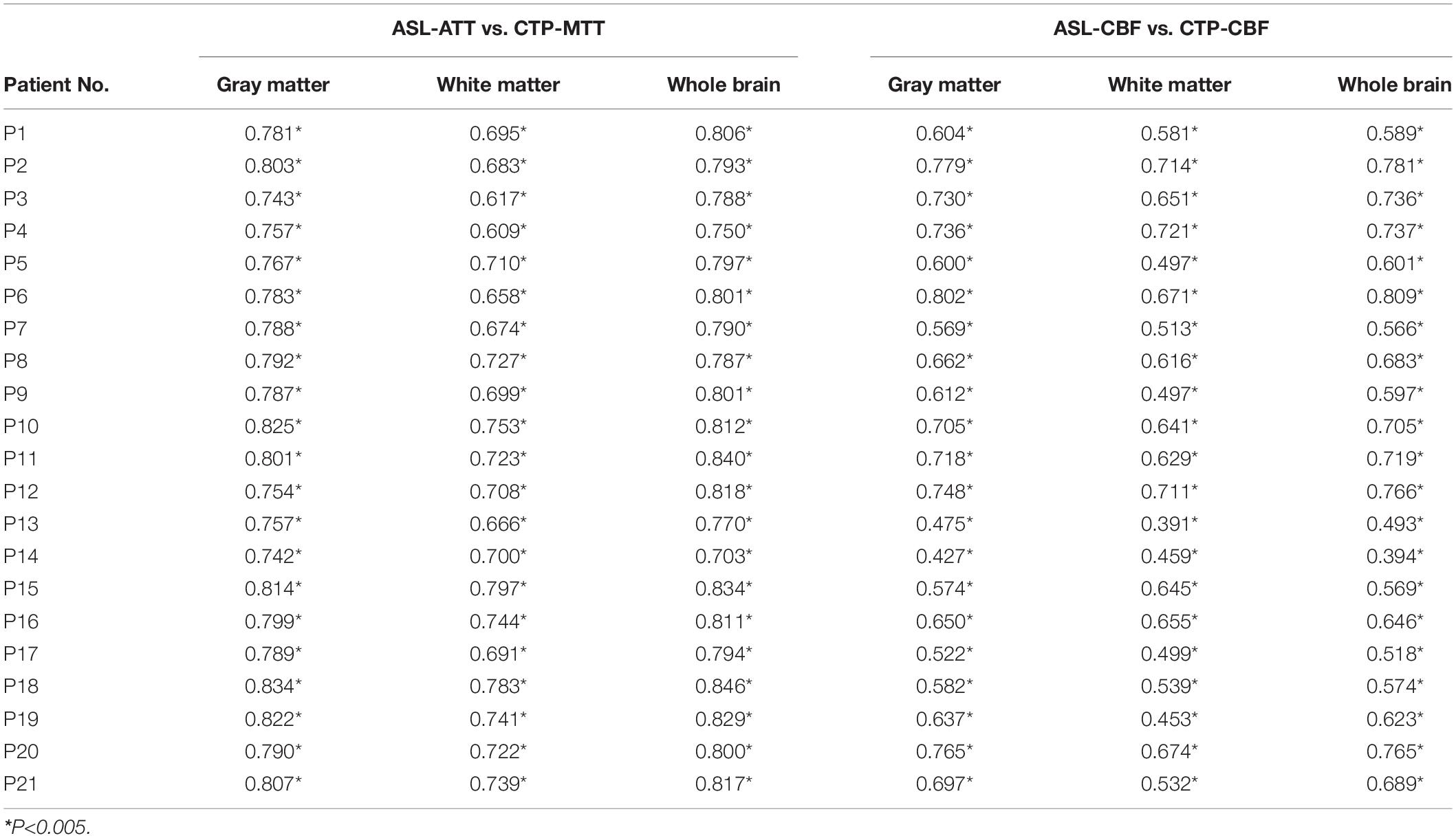 | | ASL-ATT vs. CTP-MTT | | | ASL-CBF vs. CTP-CBF | | |
|---|---|---|---|---|---|---|
| Patient No. | Gray matter | White matter | Whole brain | Gray matter | White matter | Whole brain |
| P1 | 0.781* | 0.695* | 0.806* | 0.604* | 0.581* | 0.589* |
| P2 | 0.803* | 0.683* | 0.793* | 0.779* | 0.714* | 0.781* |
| P3 | 0.743* | 0.617* | 0.788* | 0.730* | 0.651* | 0.736* |
| P4 | 0.757* | 0.609* | 0.750* | 0.736* | 0.721* | 0.737* |
| P5 | 0.767* | 0.710* | 0.797* | 0.600* | 0.497* | 0.601* |
| P6 | 0.783* | 0.658* | 0.801* | 0.802* | 0.671* | 0.809* |
| P7 | 0.788* | 0.674* | 0.790* | 0.569* | 0.513* | 0.566* |
| P8 | 0.792* | 0.727* | 0.787* | 0.662* | 0.616* | 0.683* |
| P9 | 0.787* | 0.699* | 0.801* | 0.612* | 0.497* | 0.597* |
| P10 | 0.825* | 0.753* | 0.812* | 0.705* | 0.641* | 0.705* |
| P11 | 0.801* | 0.723* | 0.840* | 0.718* | 0.629* | 0.719* |
| P12 | 0.754* | 0.708* | 0.818* | 0.748* | 0.711* | 0.766* |
| P13 | 0.757* | 0.666* | 0.770* | 0.475* | 0.391* | 0.493* |
| P14 | 0.742* | 0.700* | 0.703* | 0.427* | 0.459* | 0.394* |
| P15 | 0.814* | 0.797* | 0.834* | 0.574* | 0.645* | 0.569* |
| P16 | 0.799* | 0.744* | 0.811* | 0.650* | 0.655* | 0.646* |
| P17 | 0.789* | 0.691* | 0.794* | 0.522* | 0.499* | 0.518* |
| P18 | 0.834* | 0.783* | 0.846* | 0.582* | 0.539* | 0.574* |
| P19 | 0.822* | 0.741* | 0.829* | 0.637* | 0.453* | 0.623* |
| P20 | 0.790* | 0.722* | 0.800* | 0.765* | 0.674* | 0.765* |
| P21 | 0.807* | 0.739* | 0.817* | 0.697* | 0.532* | 0.689* |

*P<0.005.